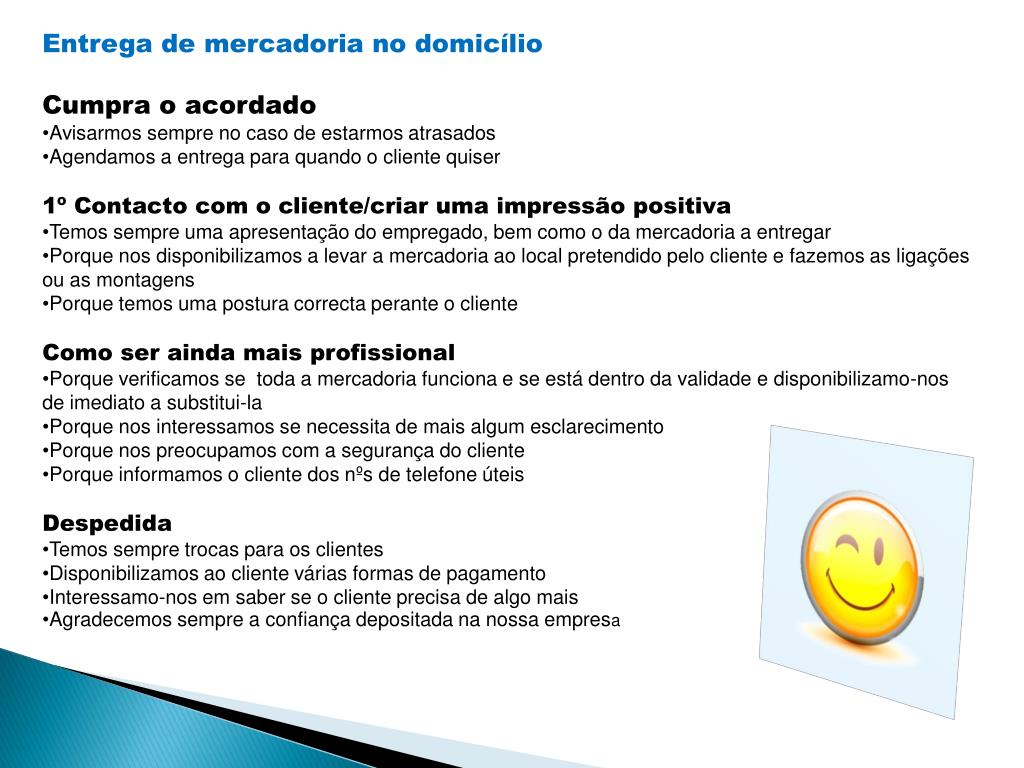 Entrega de mercadoria no domicílio

Cumpra o acordado
•Avisarmos sempre no caso de estarmos atrasados
•Agendamos a entrega para quando o cliente quiser

1º Contacto com o cliente/criar uma impressão positiva
•Temos sempre uma apresentação do empregado, bem como o da mercadoria a entregar
•Porque nos disponibilizamos a levar a mercadoria ao local pretendido pelo cliente e fazemos as ligações ou as montagens
•Porque temos uma postura correcta perante o cliente

Como ser ainda mais profissional
•Porque verificamos se toda a mercadoria funciona e se está dentro da validade e disponibilizamo-nos de imediato a substitui-la
•Porque nos interessamos se necessita de mais algum esclarecimento
•Porque nos preocupamos com a segurança do cliente
•Porque informamos o cliente dos nºs de telefone úteis

Despedida
•Temos sempre trocas para os clientes
•Disponibilizamos ao cliente várias formas de pagamento
•Interessamo-nos em saber se o cliente precisa de algo mais
•Agradecemos sempre a confiança depositada na nossa empresa